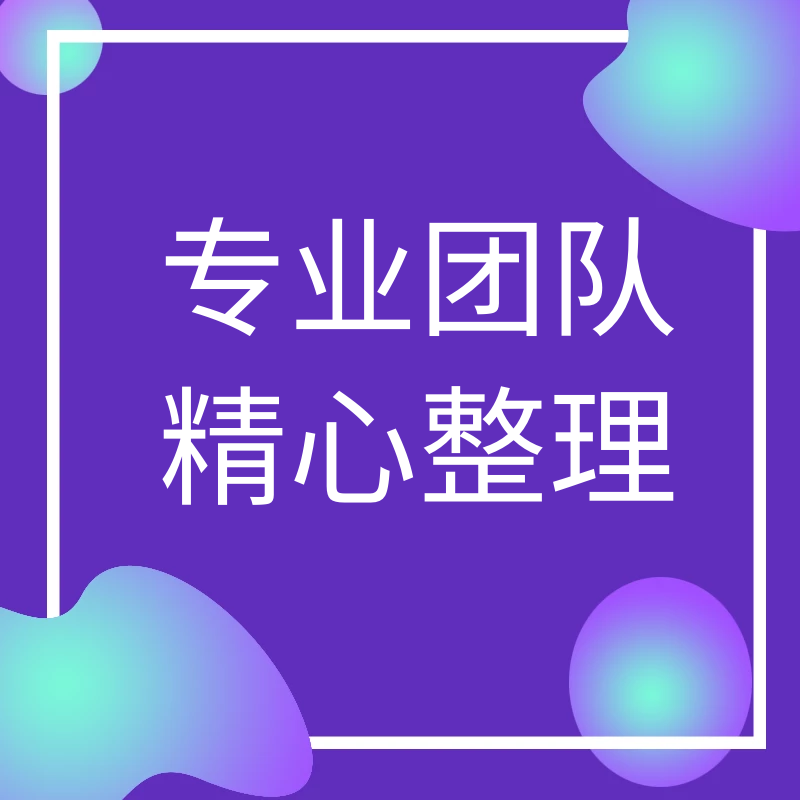 专业团队
精心整理